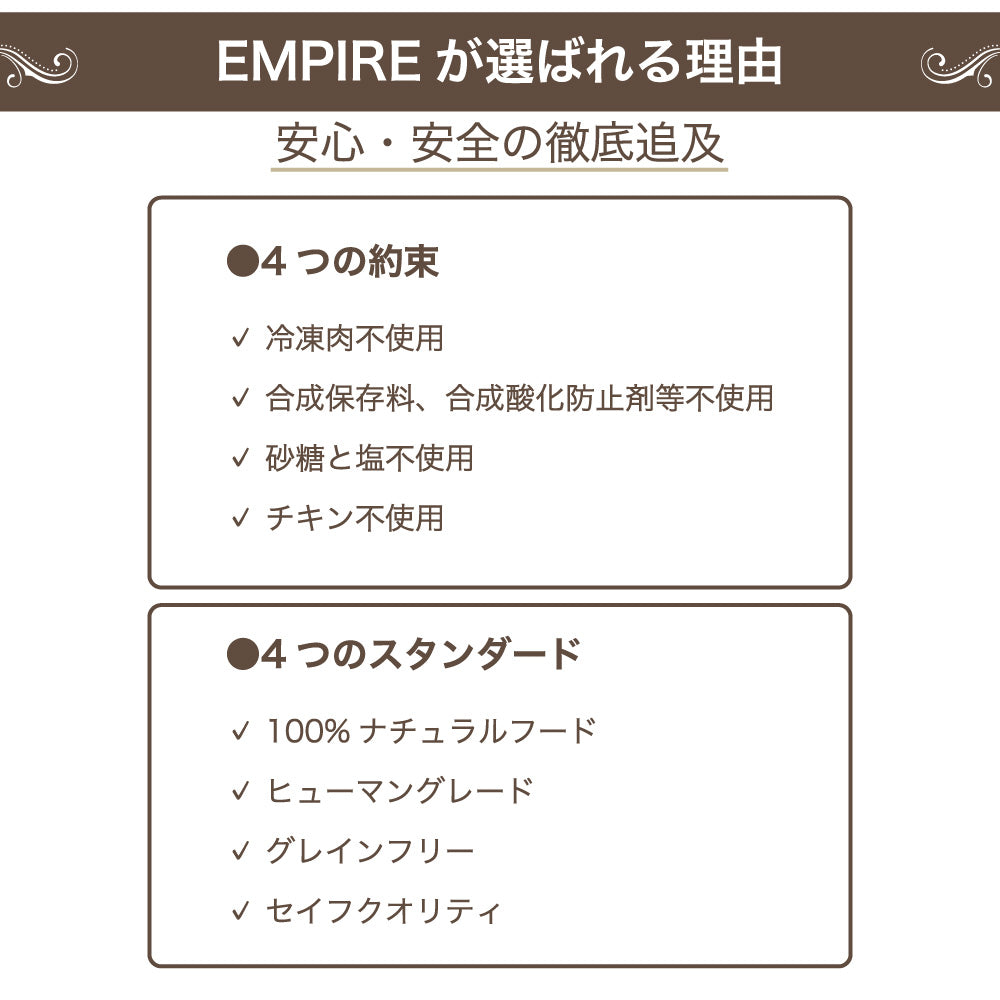 EMPIRE が選ばれる理由

安心・安全の徹底追及

●4 つの約束

✓ 冷凍肉不使用

✓ 合成保存料、合成酸化防止剤等不使用

✓ 砂糖と塩不使用

✓ チキン不使用

●4 つのスタンダード

✓ 100% ナチュラルフード

✓ ヒューマングレード

✓ グレインフリー

✓ セイフクオリティ